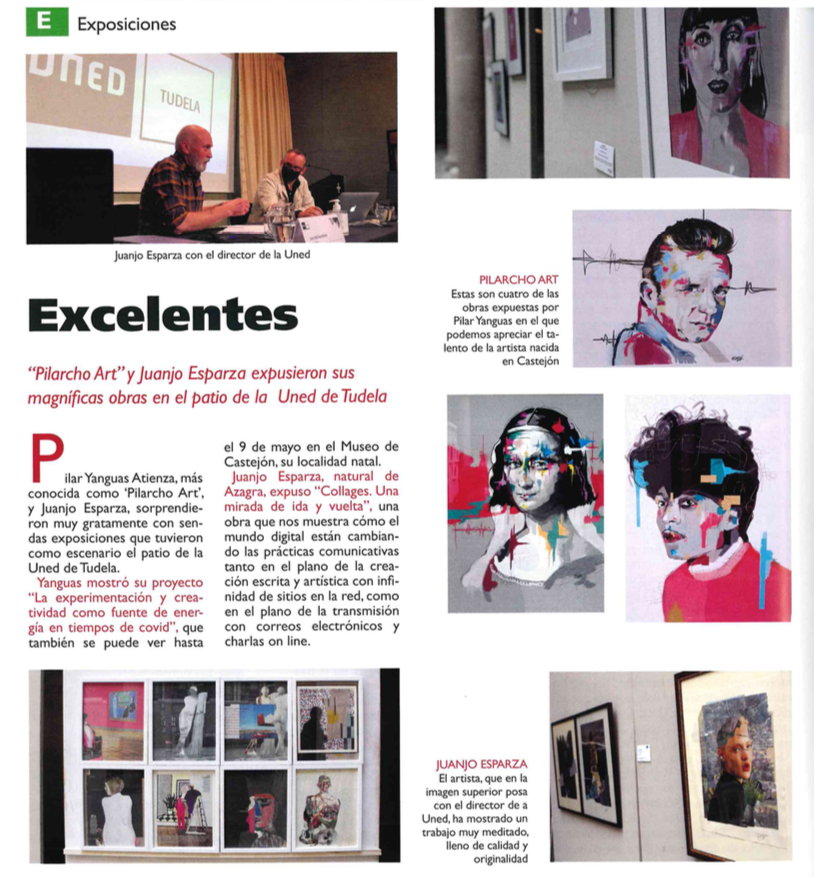 E Exposiciones

UNED

TUDELA

Juanjo Esparza con el director de la Uned

Excelentes

"Pilarcho Art" y Juanjo Esparza expusieron sus magníficas obras en el patio de la Uned de Tudela

Pilar Yanguas Atienza, más conocida como 'Pilarcho Art', y Juanjo Esparza, sorprendieron muy gratamente con sendas exposiciones que tuvieron como escenario el patio de la Uned de Tudela.

Yanguas mostró su proyecto "La experimentación y creatividad como fuente de energía en tiempos de covid", que también se puede ver hasta el 9 de mayo en el Museo de Castejón, su localidad natal.

Juanjo Esparza, natural de Azagra, expuso "Collages. Una mirada de ida y vuelta", una obra que nos muestra cómo el mundo digital están cambiando las prácticas comunicativas tanto en el plano de la creación escrita y artística con infinidad de sitios en la red, como en el plano de la transmisión con correos electrónicos y charlas on line.

PILARCHO ART
Estas son cuatro de las obras expuestas por Pilar Yanguas en el que podemos apreciar el talento de la artista nacida en Castejón

JUANJO ESPARZA
El artista, que en la imagen superior posa con el director de a Uned, ha mostrado un trabajo muy meditado, lleno de calidad y originalidad